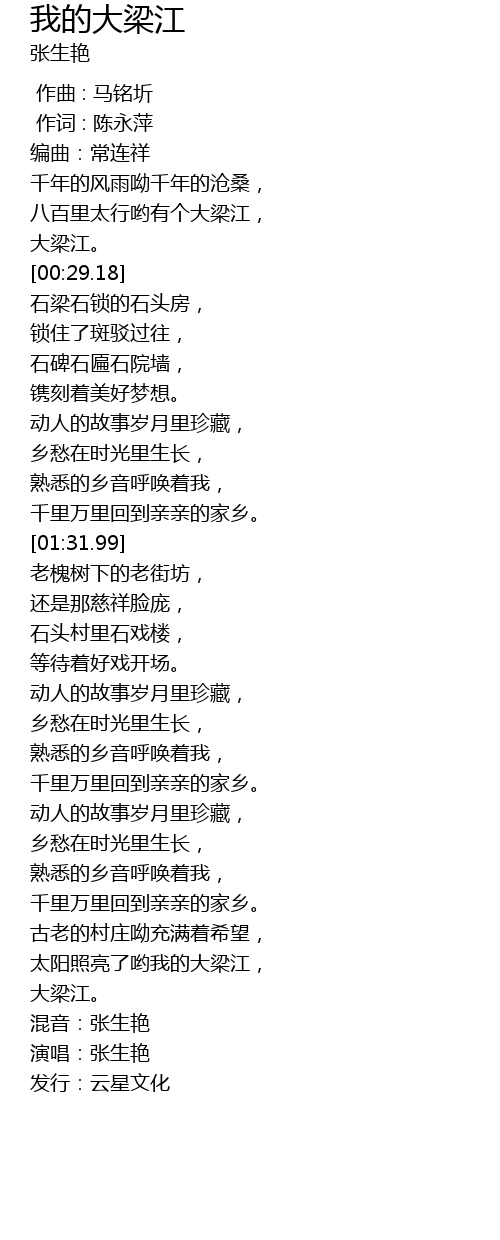 我的大梁江
张生艳

作曲 : 马铭圻
作词 : 陈永萍
编曲：常连祥
千年的风雨呦千年的沧桑，
八百里太行哟有个大梁江，
大梁江。
[00:29.18]
石梁石锁的石头房，
锁住了斑驳过往，
石碑石匾石院墙，
镌刻着美好梦想。
动人的故事岁月里珍藏，
乡愁在时光里生长，
熟悉的乡音呼唤着我，
千里万里回到亲亲的家乡。
[01:31.99]
老槐树下的老街坊，
还是那慈祥脸庞，
石头村里石戏楼，
等待着好戏开场。
动人的故事岁月里珍藏，
乡愁在时光里生长，
熟悉的乡音呼唤着我，
千里万里回到亲亲的家乡。
动人的故事岁月里珍藏，
乡愁在时光里生长，
熟悉的乡音呼唤着我，
千里万里回到亲亲的家乡。
古老的村庄呦充满着希望，
太阳照亮了哟我的大梁江，
大梁江。
混音：张生艳
演唱：张生艳
发行：云星文化